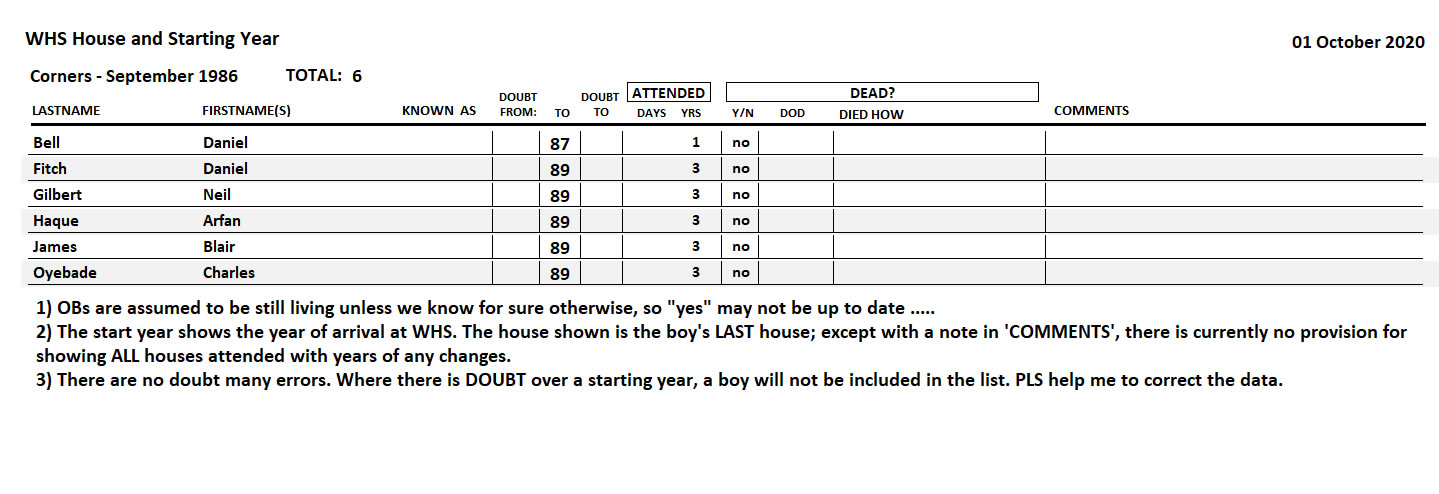 WHS House and Starting Year

01 October 2020

Corners - September 1986 TOTAL: 6

| LASTNAME | FIRSTNAME(S) | KNOWN AS | DOUBT FROM: | TO | DOUBT TO | ATTENDED DAYS | YRS | DEAD? Y/N | DOD | DIED HOW | COMMENTS |
|---|---|---|---|---|---|---|---|---|---|---|---|
| Bell | Daniel | | | 87 | | | 1 | no | | | |
| Fitch | Daniel | | | 89 | | | 3 | no | | | |
| Gilbert | Neil | | | 89 | | | 3 | no | | | |
| Haque | Arfan | | | 89 | | | 3 | no | | | |
| James | Blair | | | 89 | | | 3 | no | | | |
| Oyebade | Charles | | | 89 | | | 3 | no | | | |

1) OBs are assumed to be still living unless we know for sure otherwise, so "yes" may not be up to date .....
2) The start year shows the year of arrival at WHS. The house shown is the boy's LAST house; except with a note in 'COMMENTS', there is currently no provision for showing ALL houses attended with years of any changes.
3) There are no doubt many errors. Where there is DOUBT over a starting year, a boy will not be included in the list. PLS help me to correct the data.